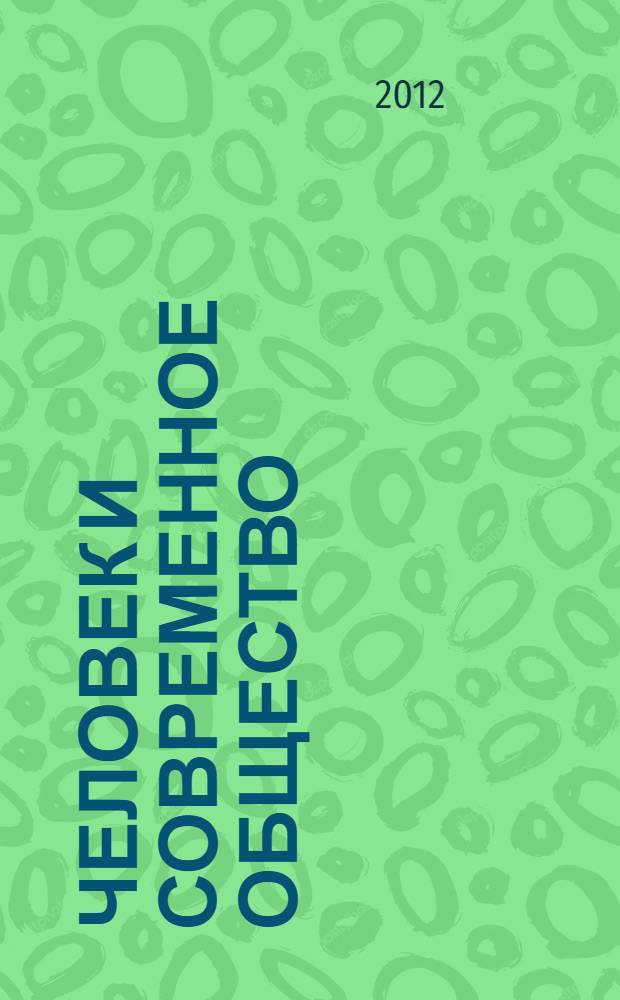 2012

ЧЕЛОВЕК И СОВРЕМЕННОЕ ОБЩЕСТВО